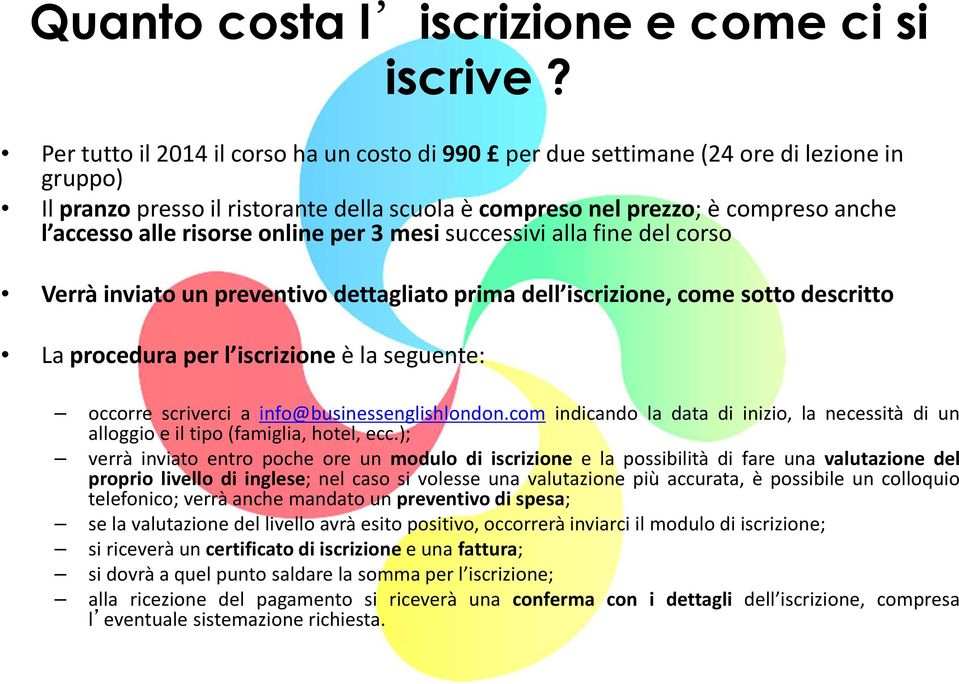 Quanto costa l’ iscrizione e come ci si iscrive ?

• Per tutto il 2014 il corso ha un costo di 990 £ per due settimane (24 ore di lezione in gruppo)
• Il pranzo presso il ristorante della scuola è compreso nel prezzo; è compreso anche l’accesso alle risorse online per 3 mesi successivi alla fine del corso

• Verrà inviato un preventivo dettagliato prima dell’iscrizione, come sotto descritto

• La procedura per l’iscrizione è la seguente:

– occorre scriverci a info@businessenglishlondon.com indicando la data di inizio, la necessità di un alloggio e il tipo (famiglia, hotel, ecc.);
– verrà inviato entro poche ore un modulo di iscrizione e la possibilità di fare una valutazione del proprio livello di inglese; nel caso si volesse una valutazione più accurata, è possibile un colloquio telefonico; verrà anche mandato un preventivo di spesa;
– se la valutazione del livello avrà esito positivo, occorrerà inviarci il modulo di iscrizione;
– si riceverà un certificato di iscrizione e una fattura;
– si dovrà a quel punto saldare la somma per l’iscrizione;
– alla ricezione del pagamento si riceverà una conferma con i dettagli dell’iscrizione, compresa l’eventuale sistemazione richiesta.